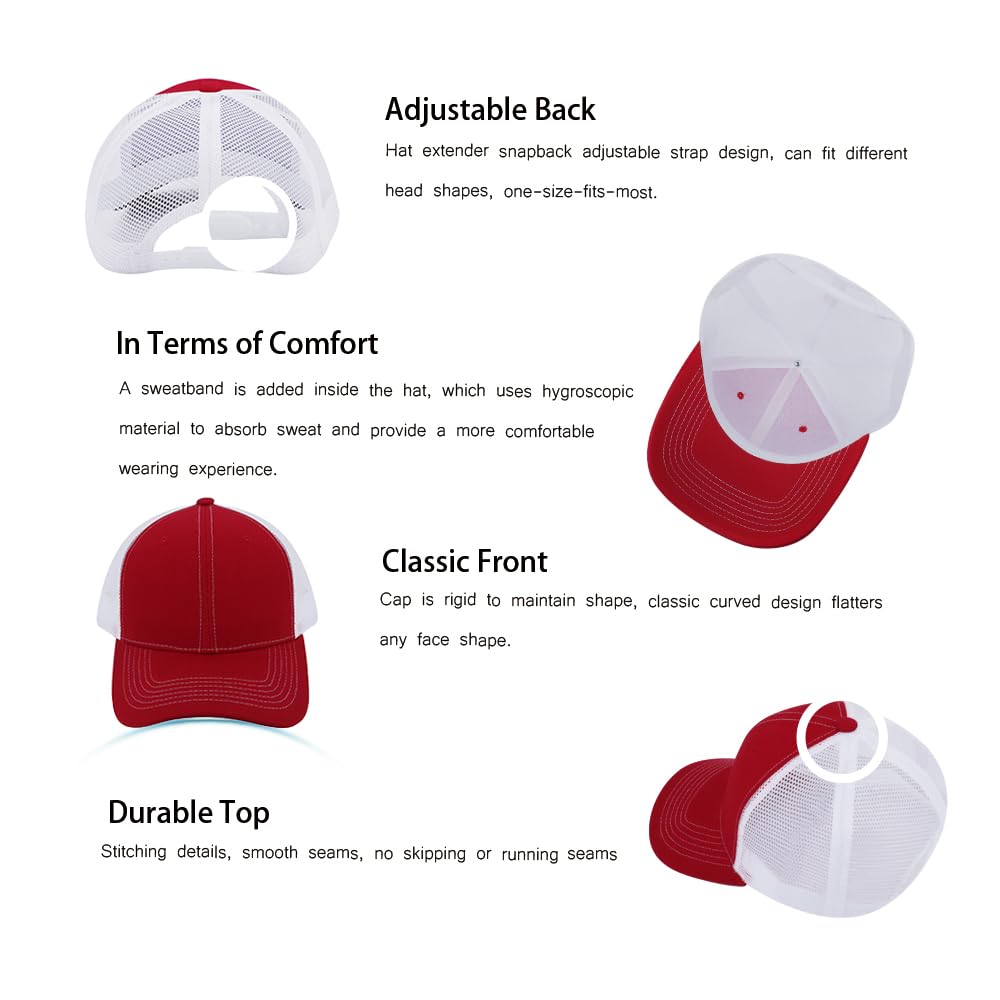 Adjustable Back

Hat extender snapback adjustable strap design, can fit different head shapes, one-size-fits-most.

In Terms of Comfort

A sweatband is added inside the hat, which uses hygroscopic material to absorb sweat and provide a more comfortable wearing experience.

Classic Front

Cap is rigid to maintain shape, classic curved design flatters any face shape.

Durable Top

Stitching details, smooth seams, no skipping or running seams